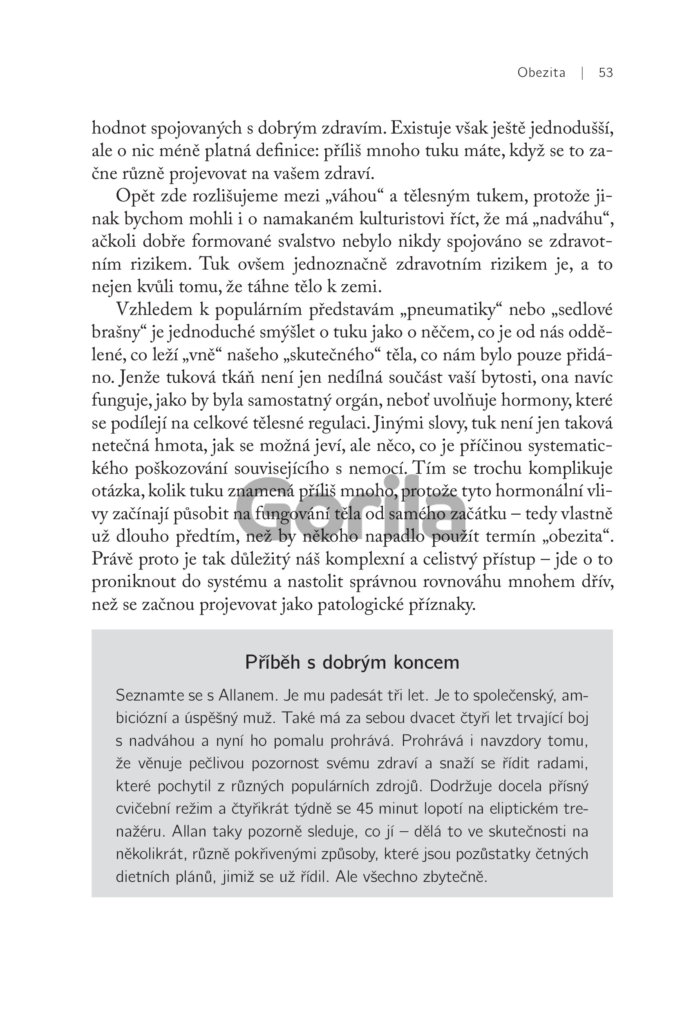 Obezita | 53

hodnot spojovaných s dobrým zdravím. Existuje však ještě jednodušší, ale o nic méně platná definice: příliš mnoho tuku máte, když se to začne různě projevovat na vašem zdraví.

Opět zde rozlišujeme mezi „váhou“ a tělesným tukem, protože jinak bychom mohli i o namakaném kulturistovi říct, že má „nadváhu“, ačkoli dobře formované svalstvo nebylo nikdy spojováno se zdravotním rizikem. Tuk ovšem jednoznačně zdravotním rizikem je, a to nejen kvůli tomu, že táhne tělo k zemi.

Vzhledem k populárním představám „pneumatiky“ nebo „sedlové brašny“ je jednoduché smýšlet o tuku jako o něčem, co je od nás oddělené, co leží „vně“ našeho „skutečného“ těla, co nám bylo pouze přidáno. Jenže tuková tkáň není jen nedílná součást vaší bytosti, ona navíc funguje, jako by byla samostatný orgán, neboť uvolňuje hormony, které se podílejí na celkové tělesné regulaci. Jinými slovy, tuk není jen taková netečná hmota, jak se možná jeví, ale něco, co je příčinou systematického poškozování souvisejícího s nemocí. Tím se trochu komplikuje otázka, kolik tuku znamená příliš mnoho, protože tyto hormonální vlivy začínají působit na fungování těla od samého začátku – tedy vlastně už dlouho předtím, než by někoho napadlo použít termín „obezita“. Právě proto je tak důležitý náš komplexní a celistvý přístup – jde o to proniknout do systému a nastolit správnou rovnováhu mnohem dřív, než se začnou projevovat jako patologické příznaky.

Gorila

Příběh s dobrým koncem

Seznamte se s Allanem. Je mu padesát tři let. Je to společenský, ambiciózní a úspěšný muž. Také má za sebou dvacet čtyři let trvající boj s nadváhou a nyní ho pomalu prohrává. Prohrává i navzdory tomu, že věnuje pečlivou pozornost svému zdraví a snaží se řídit radami, které pochytil z různých populárních zdrojů. Dodržuje docela přísný cvičební režim a čtyřikrát týdně se 45 minut lopotí na eliptickém trenažéru. Allan taky pozorně sleduje, co jí – dělá to ve skutečnosti na několikrát, různě pokřivenými způsoby, které jsou pozůstatky četných dietních plánů, jimiž se už řídil. Ale všechno zbytečně.